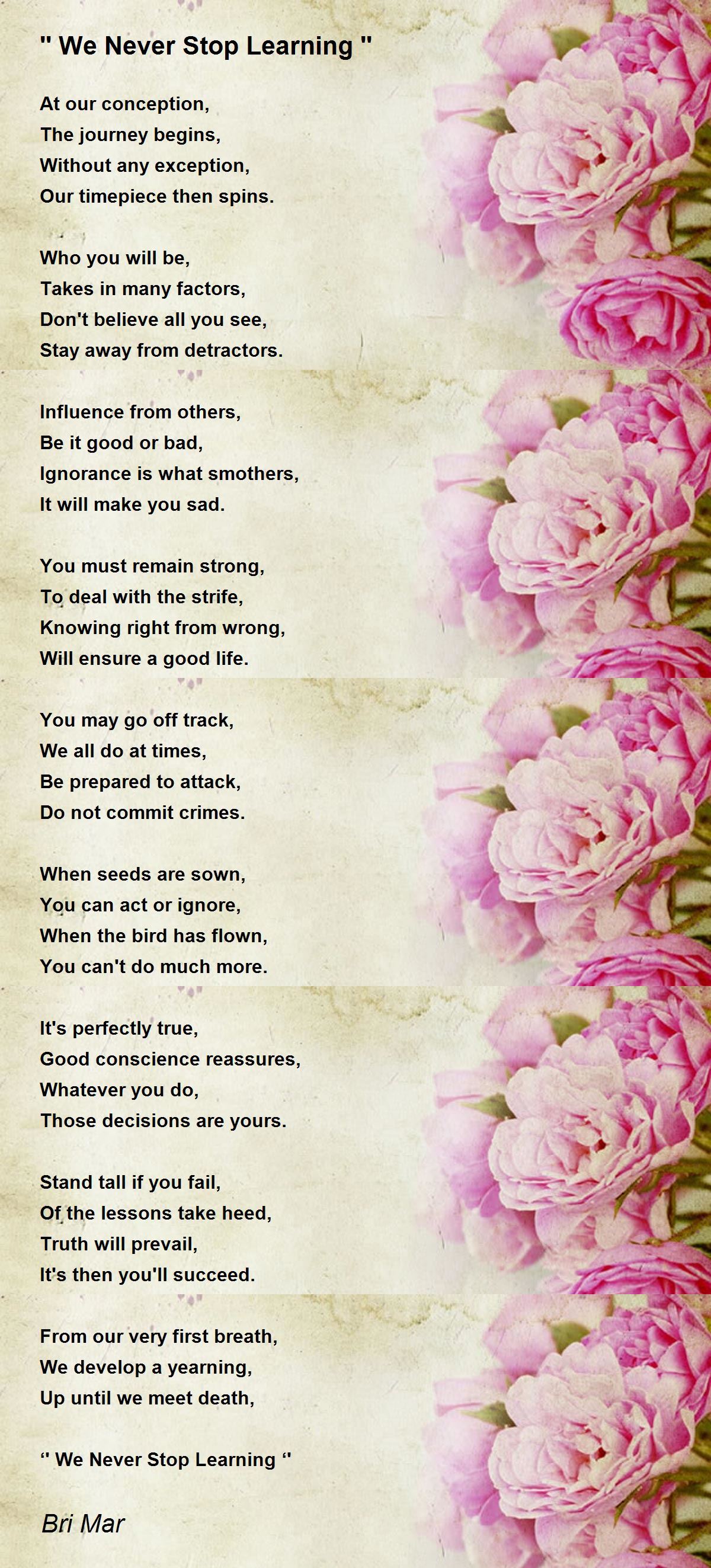 " We Never Stop Learning "

At our conception,
The journey begins,
Without any exception,
Our timepiece then spins.

Who you will be,
Takes in many factors,
Don't believe all you see,
Stay away from detractors.

Influence from others,
Be it good or bad,
Ignorance is what smothers,
It will make you sad.

You must remain strong,
To deal with the strife,
Knowing right from wrong,
Will ensure a good life.

You may go off track,
We all do at times,
Be prepared to attack,
Do not commit crimes.

When seeds are sown,
You can act or ignore,
When the bird has flown,
You can't do much more.

It's perfectly true,
Good conscience reassures,
Whatever you do,
Those decisions are yours.

Stand tall if you fail,
Of the lessons take heed,
Truth will prevail,
It's then you'll succeed.

From our very first breath,
We develop a yearning,
Up until we meet death,

" We Never Stop Learning "

Bri Mar